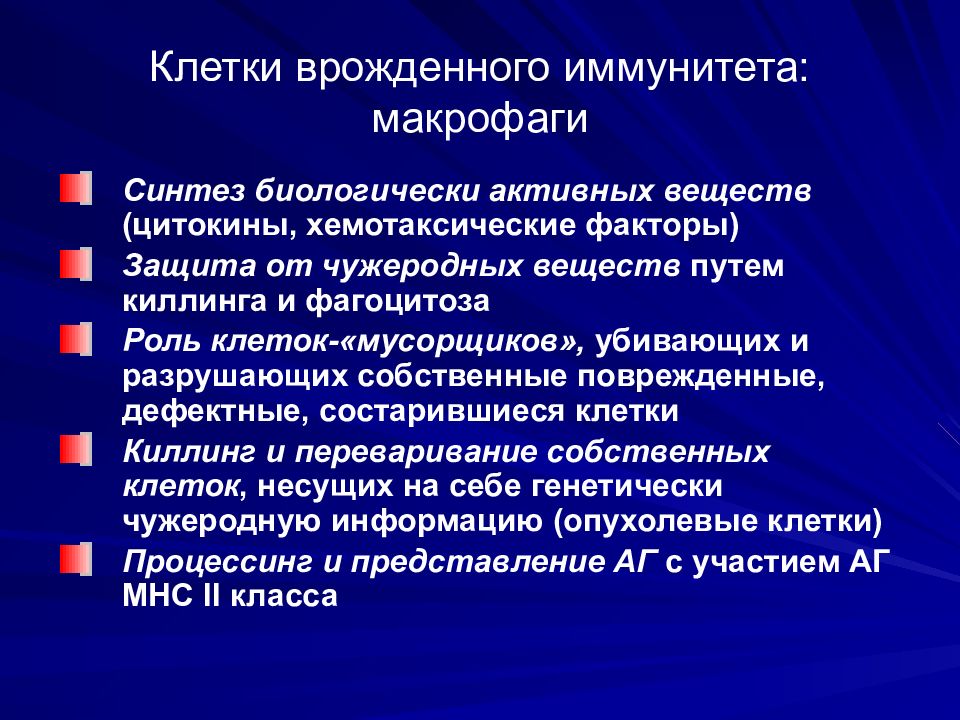 Клетки врожденного иммунитета: макрофаги

Синтез биологически активных веществ (цитокины, хемотаксические факторы)

Защита от чужеродных веществ путем киллинга и фагоцитоза

Роль клеток-«мусорщиков», убивающих и разрушающих собственные поврежденные, дефектные, состарившиеся клетки

Киллинг и переваривание собственных клеток, несущих на себе генетически чужеродную информацию (опухолевые клетки)

Процессинг и представление АГ с участием АГ МНС II класса